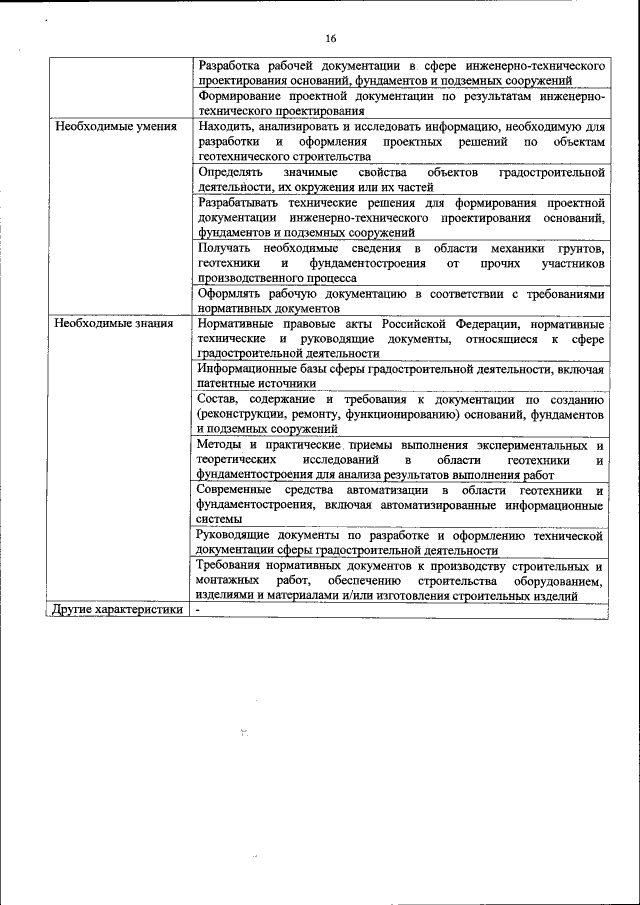 16

|  |  |
|---|---|
|  | Разработка рабочей документации в сфере инженерно-технического проектирования оснований, фундаментов и подземных сооружений |
|  | Формирование проектной документации по результатам инженерно-технического проектирования |
| Необходимые умения | Находить, анализировать и исследовать информацию, необходимую для разработки и оформления проектных решений по объектам геотехнического строительства |
|  | Определять значимые свойства объектов градостроительной деятельности, их окружения или их частей |
|  | Разрабатывать технические решения для формирования проектной документации инженерно-технического проектирования оснований, фундаментов и подземных сооружений |
|  | Получать необходимые сведения в области механики грунтов, геотехники и фундаментостроения от прочих участников производственного процесса |
|  | Оформлять рабочую документацию в соответствии с требованиями нормативных документов |
| Необходимые знания | Нормативные правовые акты Российской Федерации, нормативные технические и руководящие документы, относящиеся к сфере градостроительной деятельности |
|  | Информационные базы сферы градостроительной деятельности, включая патентные источники |
|  | Состав, содержание и требования к документации по созданию (реконструкции, ремонту, функционированию) оснований, фундаментов и подземных сооружений |
|  | Методы и практические приемы выполнения экспериментальных и теоретических исследований в области геотехники и фундаментостроения для анализа результатов выполнения работ |
|  | Современные средства автоматизации в области геотехники и фундаментостроения, включая автоматизированные информационные системы |
|  | Руководящие документы по разработке и оформлению технической документации сферы градостроительной деятельности |
|  | Требования нормативных документов к производству строительных и монтажных работ, обеспечению строительства оборудованием, изделиями и материалами и/или изготовления строительных изделий |
| Другие характеристики | - |